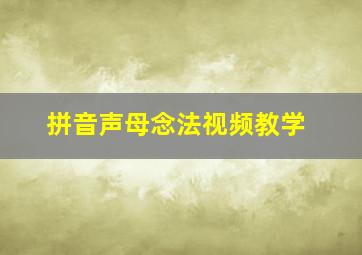 拼音声母念法视频教学